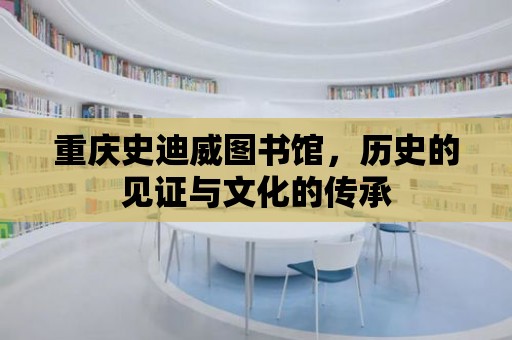 重庆史迪威图书馆，历史的见证与文化的传承